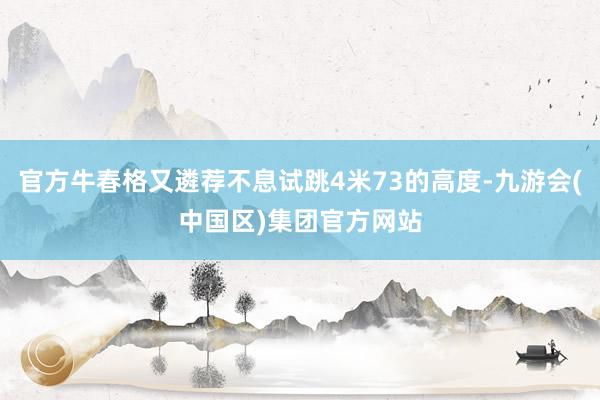 官方牛春格又遴荐不息试跳4米73的高度-九游会(中国区)集团官方网站